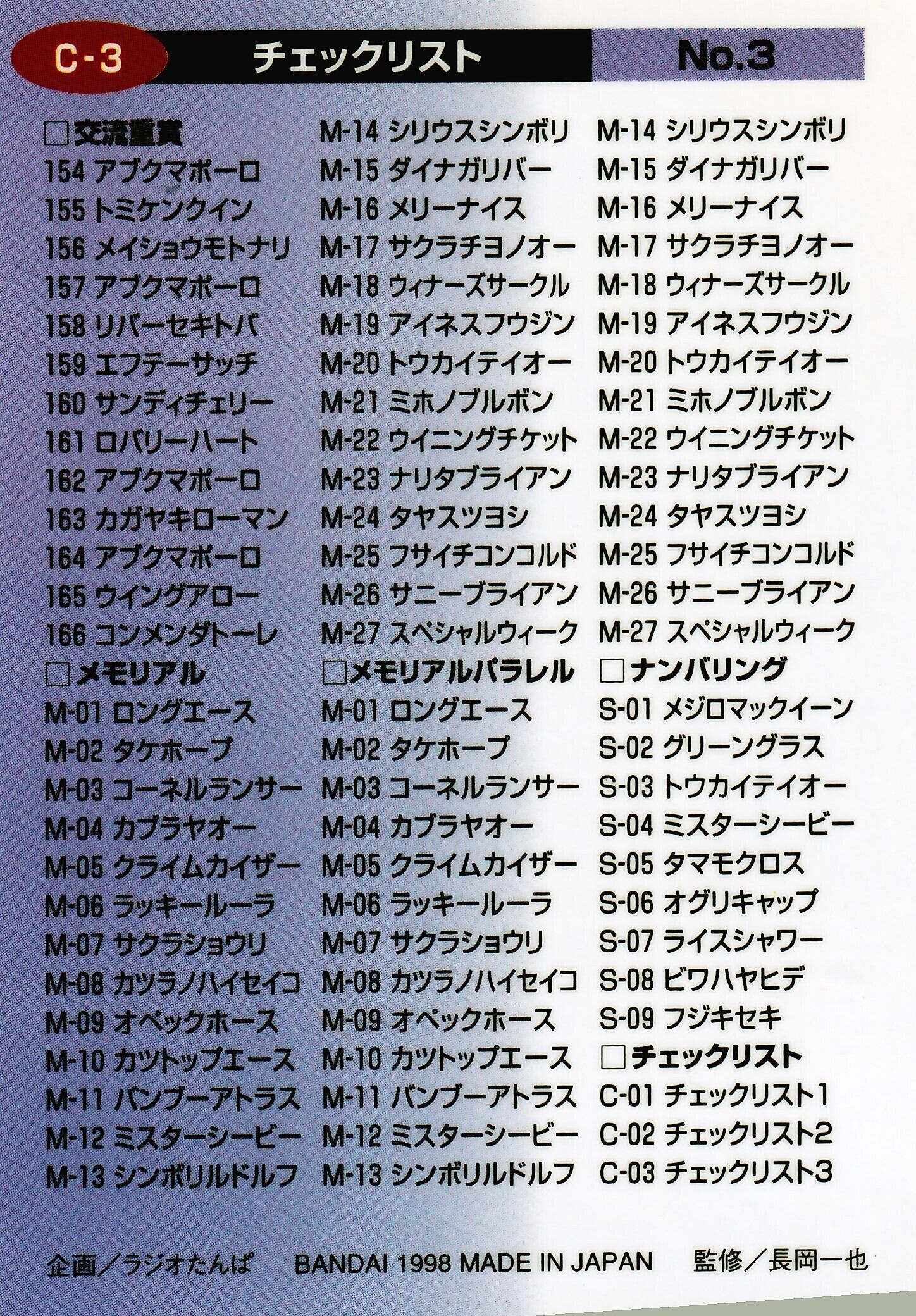 C-3 チェックリスト No.3

□交流重賞
154 アブクマポーロ
155 トミケンクイン
156 メイショウモトナリ
157 アブクマポーロ
158 リバーセキトバ
159 エフテーサッチ
160 サンディチェリー
161 ロバリーハート
162 アブクマポーロ
163 カガヤキローマン
164 アブクマポーロ
165 ウイングアロー
166 コンメンダトーレ
□メモリアル
M-01 ロングエース
M-02 タケホープ
M-03 コーネルランサー
M-04 カブラヤオー
M-05 クライムカイザー
M-06 ラッキールーラ
M-07 サクラショウリ
M-08 カツラノハイセイコ
M-09 オペックホース
M-10 カツトップエース
M-11 バンブーアトラス
M-12 ミスターシービー
M-13 シンボリルドルフ

M-14 シリウスシンボリ
M-15 ダイナガリバー
M-16 メリーナイス
M-17 サクラチヨノオー
M-18 ウィナーズサークル
M-19 アイネスフウジン
M-20 トウカイテイオー
M-21 ミホノブルボン
M-22 ウイニングチケット
M-23 ナリタブライアン
M-24 タヤスツヨシ
M-25 フサイチコンコルド
M-26 サニーブライアン
M-27 スペシャルウィーク
□メモリアルパラレル
M-01 ロングエース
M-02 タケホープ
M-03 コーネルランサー
M-04 カブラヤオー
M-05 クライムカイザー
M-06 ラッキールーラ
M-07 サクラショウリ
M-08 カツラノハイセイコ
M-09 オペックホース
M-10 カツトップエース
M-11 バンブーアトラス
M-12 ミスターシービー
M-13 シンボリルドルフ

M-14 シリウスシンボリ
M-15 ダイナガリバー
M-16 メリーナイス
M-17 サクラチヨノオー
M-18 ウィナーズサークル
M-19 アイネスフウジン
M-20 トウカイテイオー
M-21 ミホノブルボン
M-22 ウイニングチケット
M-23 ナリタブライアン
M-24 タヤスツヨシ
M-25 フサイチコンコルド
M-26 サニーブライアン
M-27 スペシャルウィーク
□ナンバリング
S-01 メジロマックイーン
S-02 グリーングラス
S-03 トウカイテイオー
S-04 ミスターシービー
S-05 タマモクロス
S-06 オグリキャップ
S-07 ライスシャワー
S-08 ビワハヤヒデ
S-09 フジキセキ
□チェックリスト
C-01 チェックリスト1
C-02 チェックリスト2
C-03 チェックリスト3

企画／ラジオたんぱ BANDAI 1998 MADE IN JAPAN 監修／長岡一也